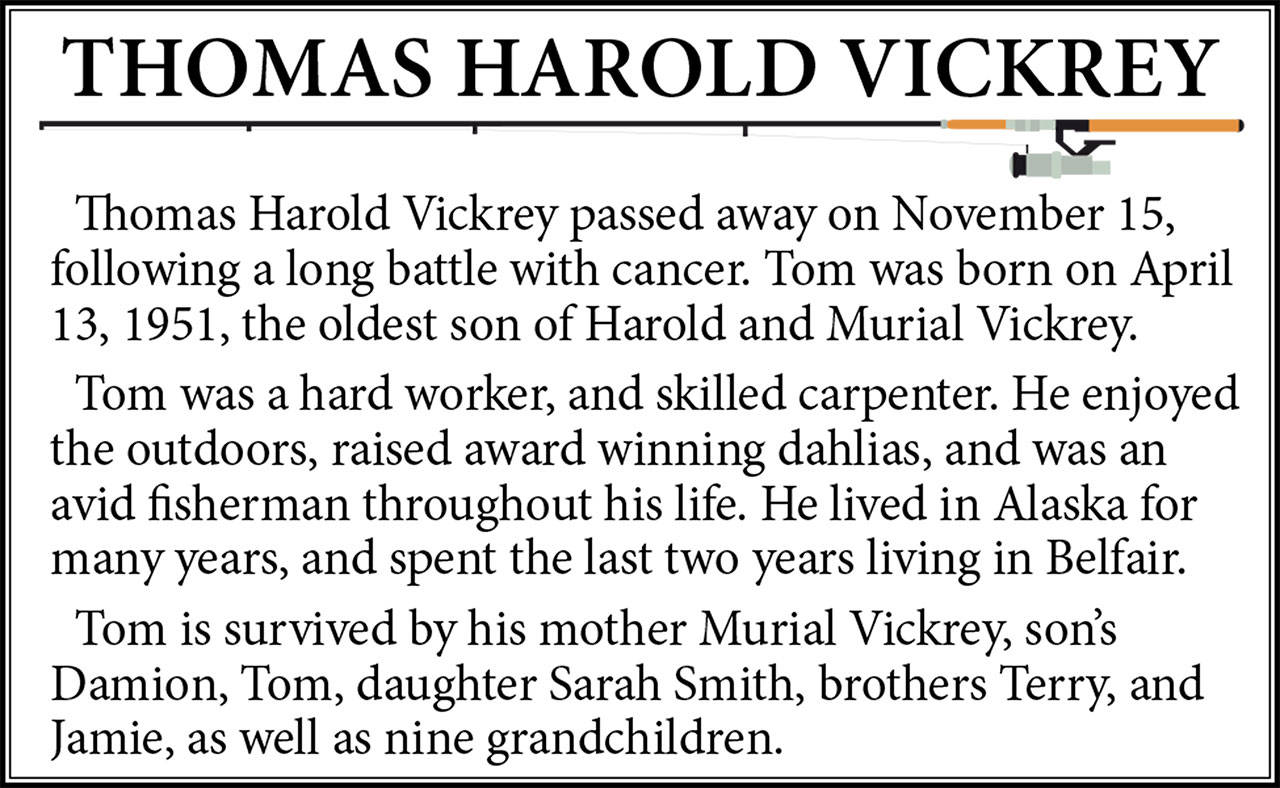 THOMAS HAROLD VICKREY

Thomas Harold Vickrey passed away on November 15, following a long battle with cancer. Tom was born on April 13, 1951, the oldest son of Harold and Murial Vickrey.

Tom was a hard worker, and skilled carpenter. He enjoyed the outdoors, raised award winning dahlias, and was an avid fisherman throughout his life. He lived in Alaska for many years, and spent the last two years living in Belfair.

Tom is survived by his mother Murial Vickrey, son's Damion, Tom, daughter Sarah Smith, brothers Terry, and Jamie, as well as nine grandchildren.